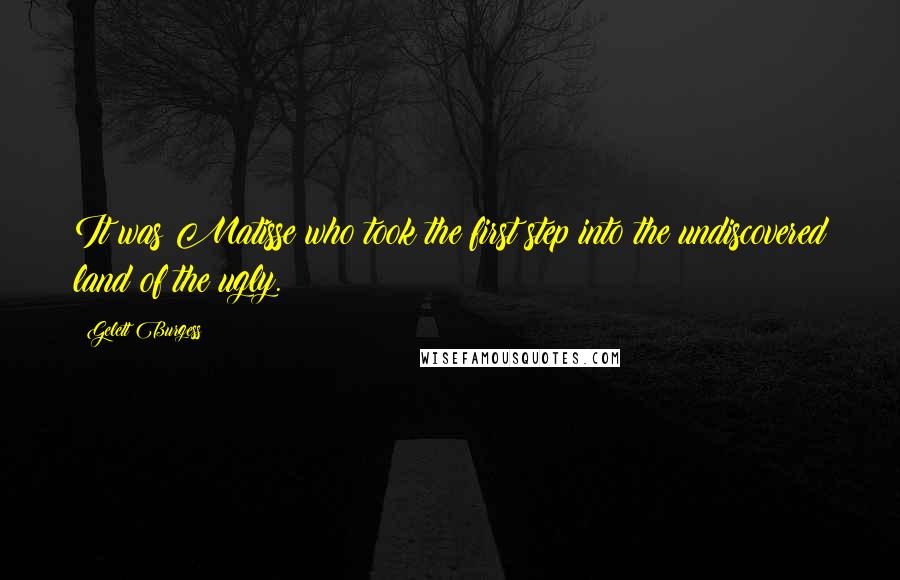 It was Matisse who took the first step into the undiscovered land of the ugly.

Gelett Burgess

WISEFAMOUSQUOTES.COM